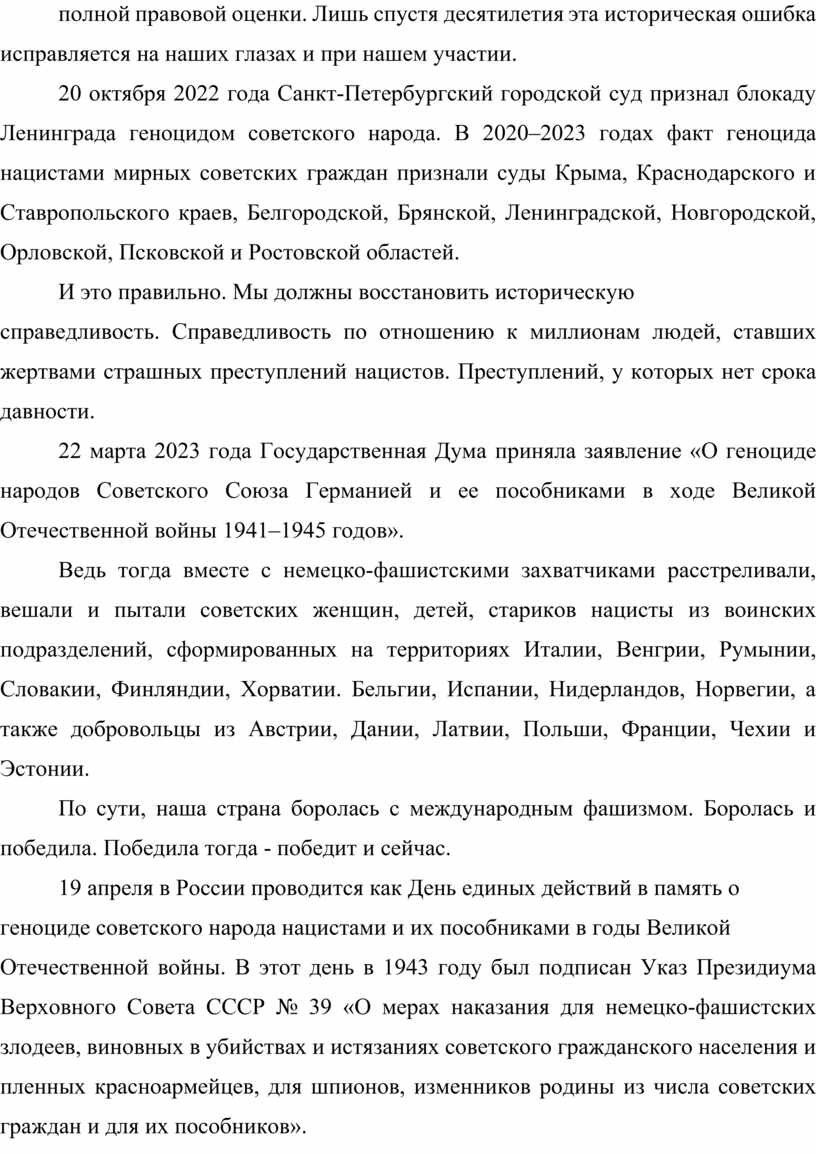 полной правовой оценки. Лишь спустя десятилетия эта историческая ошибка исправляется на наших глазах и при нашем участии.

20 октября 2022 года Санкт-Петербургский городской суд признал блокаду Ленинграда геноцидом советского народа. В 2020–2023 годах факт геноцида нацистами мирных советских граждан признали суды Крыма, Краснодарского и Ставропольского краев, Белгородской, Брянской, Ленинградской, Новгородской, Орловской, Псковской и Ростовской областей.

И это правильно. Мы должны восстановить историческую справедливость. Справедливость по отношению к миллионам людей, ставших жертвами страшных преступлений нацистов. Преступлений, у которых нет срока давности.

22 марта 2023 года Государственная Дума приняла заявление «О геноциде народов Советского Союза Германией и ее пособниками в ходе Великой Отечественной войны 1941–1945 годов».

Ведь тогда вместе с немецко-фашистскими захватчиками расстреливали, вешали и пытали советских женщин, детей, стариков нацисты из воинских подразделений, сформированных на территориях Италии, Венгрии, Румынии, Словакии, Финляндии, Хорватии. Бельгии, Испании, Нидерландов, Норвегии, а также добровольцы из Австрии, Дании, Латвии, Польши, Франции, Чехии и Эстонии.

По сути, наша страна боролась с международным фашизмом. Боролась и победила. Победила тогда - победит и сейчас.

19 апреля в России проводится как День единых действий в память о геноциде советского народа нацистами и их пособниками в годы Великой Отечественной войны. В этот день в 1943 году был подписан Указ Президиума Верховного Совета СССР № 39 «О мерах наказания для немецко-фашистских злодеев, виновных в убийствах и истязаниях советского гражданского населения и пленных красноармейцев, для шпионов, изменников родины из числа советских граждан и для их пособников».